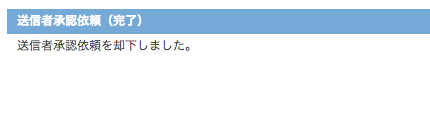 送信者承認依頼（完了）

送信者承認依頼を却下しました。